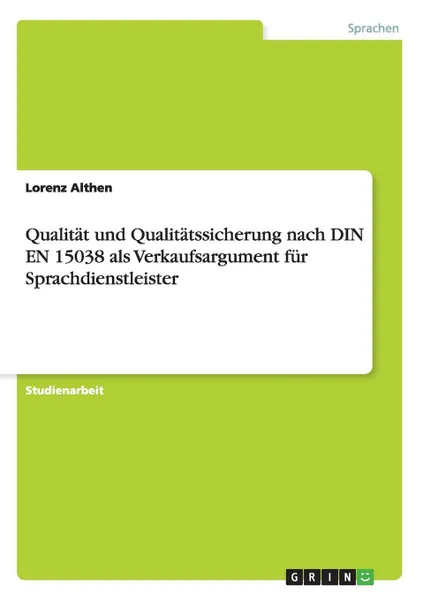 Sprachen

Lorenz Althen

Qualität und Qualitätssicherung nach DIN EN 15038 als Verkaufsargument für Sprachdienstleister

Studienarbeit

GRIN